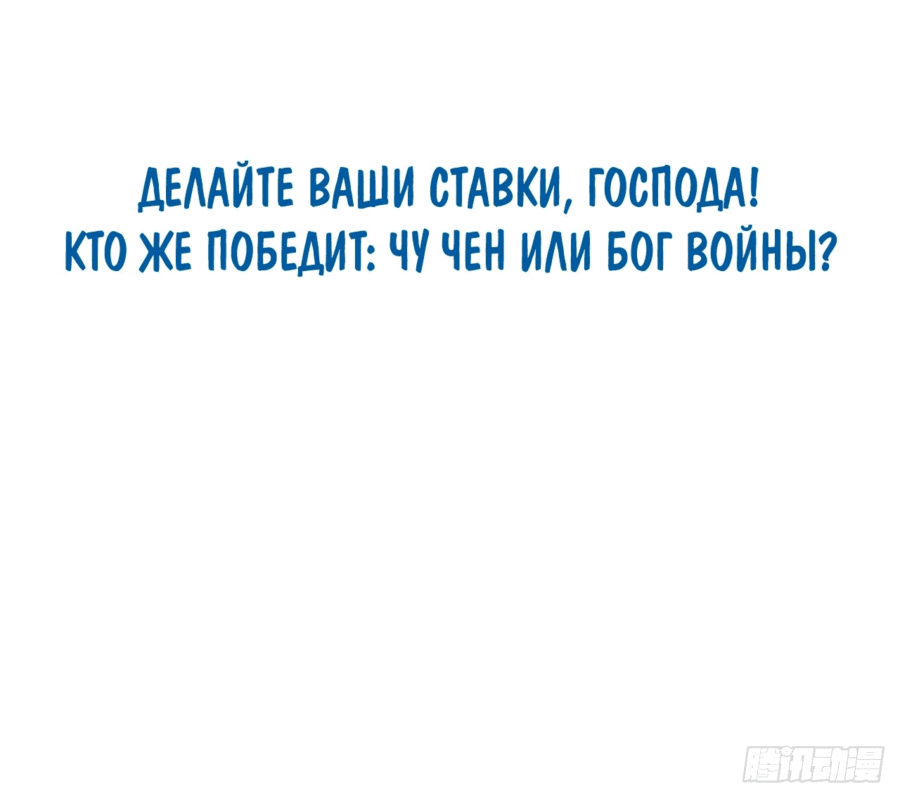 ДЕЛАЙТЕ ВАШИ СТАВКИ, ГОСПОДА!
КТО ЖЕ ПОБЕДИТ: ЧУ ЧЕН ИЛИ БОГ ВОЙНЫ?

腾讯动漫